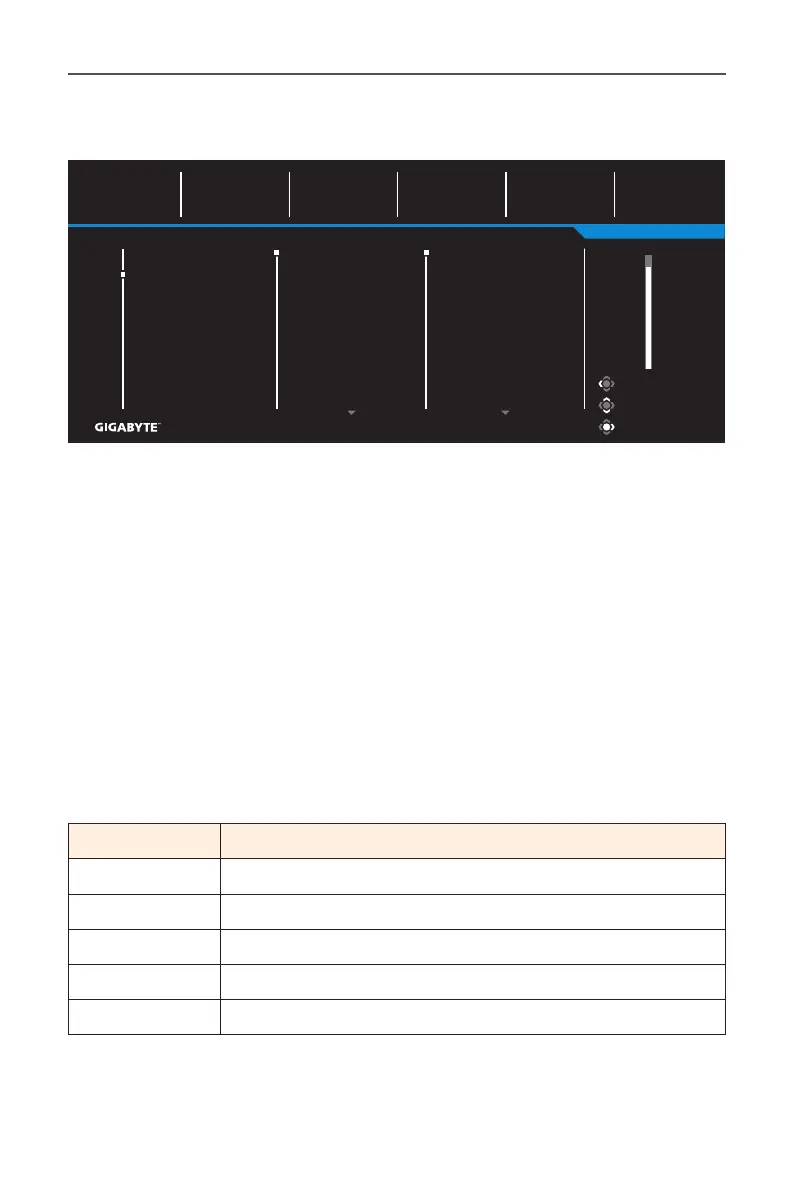 GIGABYTE™